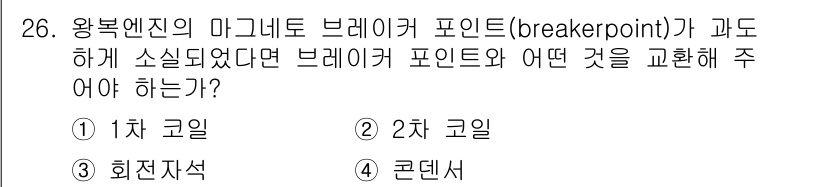 26. 왕복엔진의 마그네토 브레이커 포인트(breakerpoint)가 과도하게 소실되었다면 브레이커 포인트와 어떤 것을 교환해 주어야 하는가?

① 1차 코일
② 2차 코일
③ 회전자석
④ 콘덴서